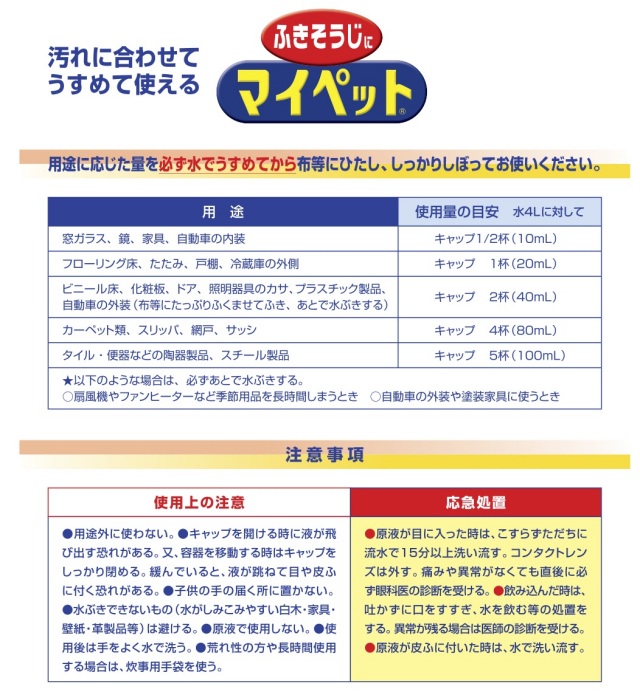 汚れに合わせて
うすめて使える

ふきそうじに
マイペット®

用途に応じた量を必ず水でうすめてから布等にひたし、しっかりしぼってお使いください。

| 用　途 | 使用量の目安　水4Lに対して |
|---|---|
| 窓ガラス、鏡、家具、自動車の内装 | キャップ1/2杯（10mL） |
| フローリング床、たたみ、戸棚、冷蔵庫の外側 | キャップ　1杯（20mL） |
| ビニール床、化粧板、ドア、照明器具のカサ、プラスチック製品、自動車の外装（布等にたっぷりふくませてふき、あとで水ぶきする） | キャップ　2杯（40mL） |
| カーペット類、スリッパ、網戸、サッシ | キャップ　4杯（80mL） |
| タイル・便器などの陶器製品、スチール製品 | キャップ　5杯（100mL） |

★以下のような場合は、必ずあとで水ぶきする。
○扇風機やファンヒーターなど季節用品を長時間しまうとき　○自動車の外装や塗装家具に使うとき

注意事項

使用上の注意

●用途外に使わない。●キャップを開ける時に液が飛び出す恐れがある。又、容器を移動する時はキャップをしっかり閉める。緩んでいると、液が跳ねて目や皮ふに付く恐れがある。●子供の手の届く所に置かない。●水ぶきできないもの（水がしみこみやすい白木・家具・壁紙・革製品等）は避ける。●原液で使用しない。●使用後は手をよく水で洗う。●荒れ性の方や長時間使用する場合は、炊事用手袋を使う。

応急処置

●原液が目に入った時は、こすらずただちに流水で15分以上洗い流す。コンタクトレンズは外す。痛みや異常がなくても直後に必ず眼科医の診断を受ける。●飲み込んだ時は、吐かずに口をすすぎ、水を飲む等の処置をする。異常が残る場合は医師の診断を受ける。●原液が皮ふに付いた時は、水で洗い流す。